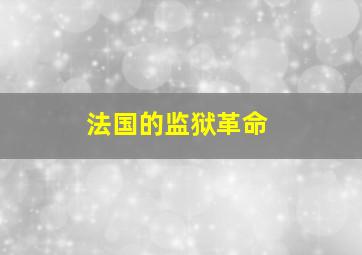 法国的监狱革命